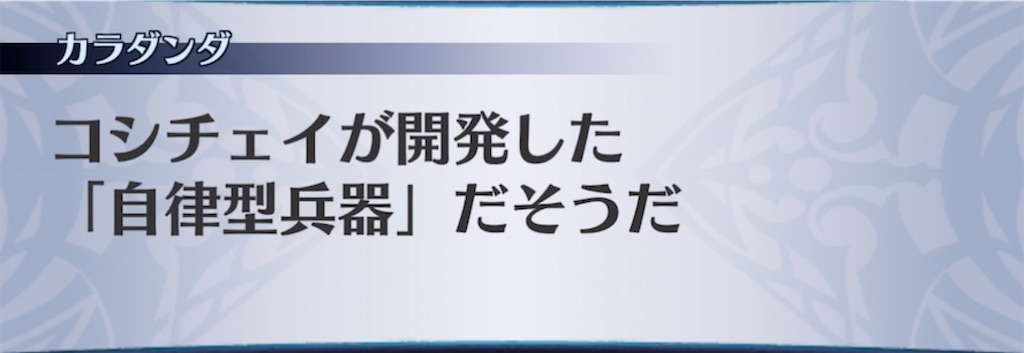 カラダンダ

コシチェイが開発した
「自律型兵器」だそうだ